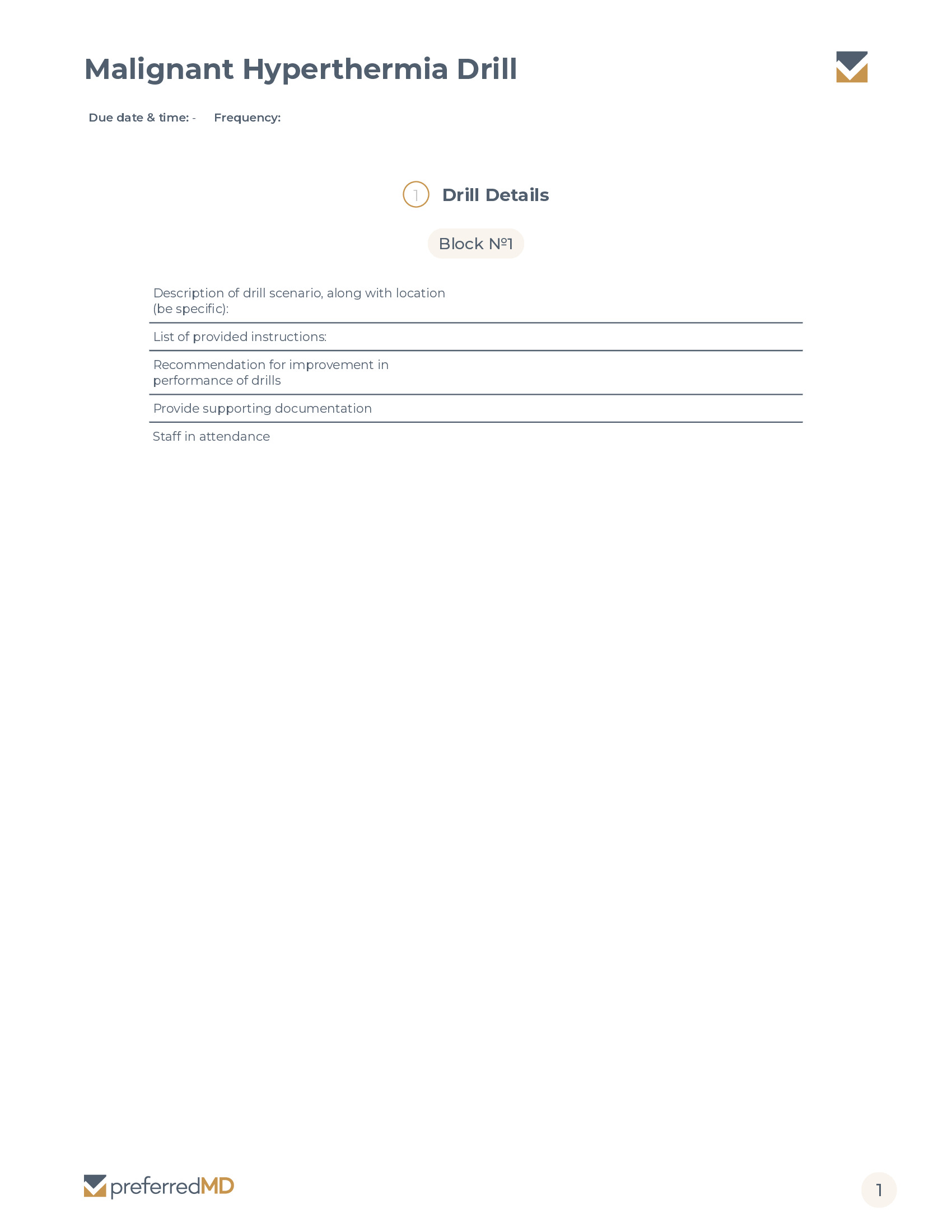 Malignant Hyperthermia Drill

Due date & time: - Frequency:

1 Drill Details

Block №1

Description of drill scenario, along with location (be specific):

List of provided instructions:

Recommendation for improvement in performance of drills

Provide supporting documentation

Staff in attendance

preferredMD

1